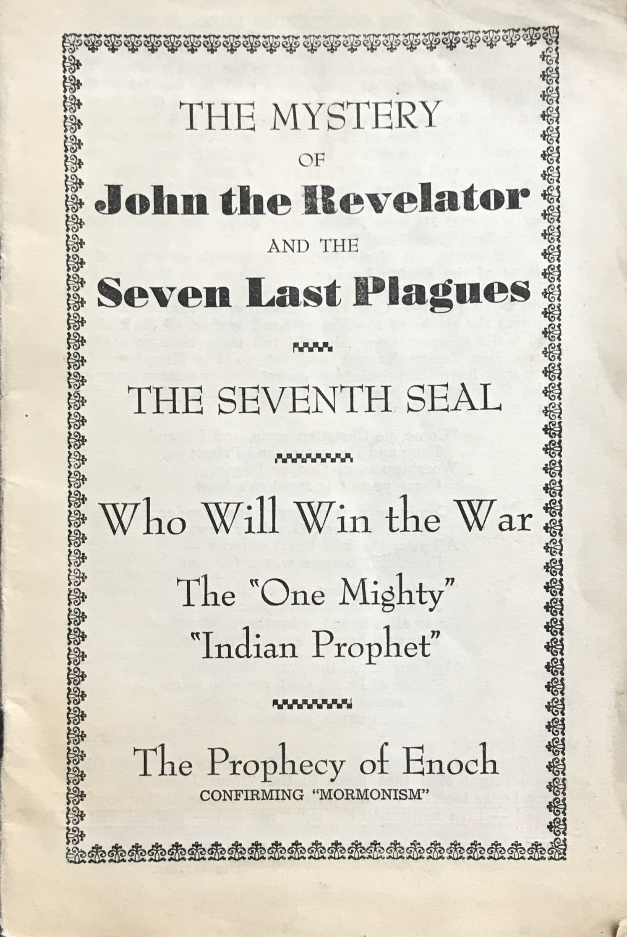 THE MYSTERY
OF
John the Revelator
AND THE
Seven Last Plagues

THE SEVENTH SEAL

Who Will Win the War

The "One Mighty"
"Indian Prophet"

The Prophecy of Enoch
CONFIRMING "MORMONISM"